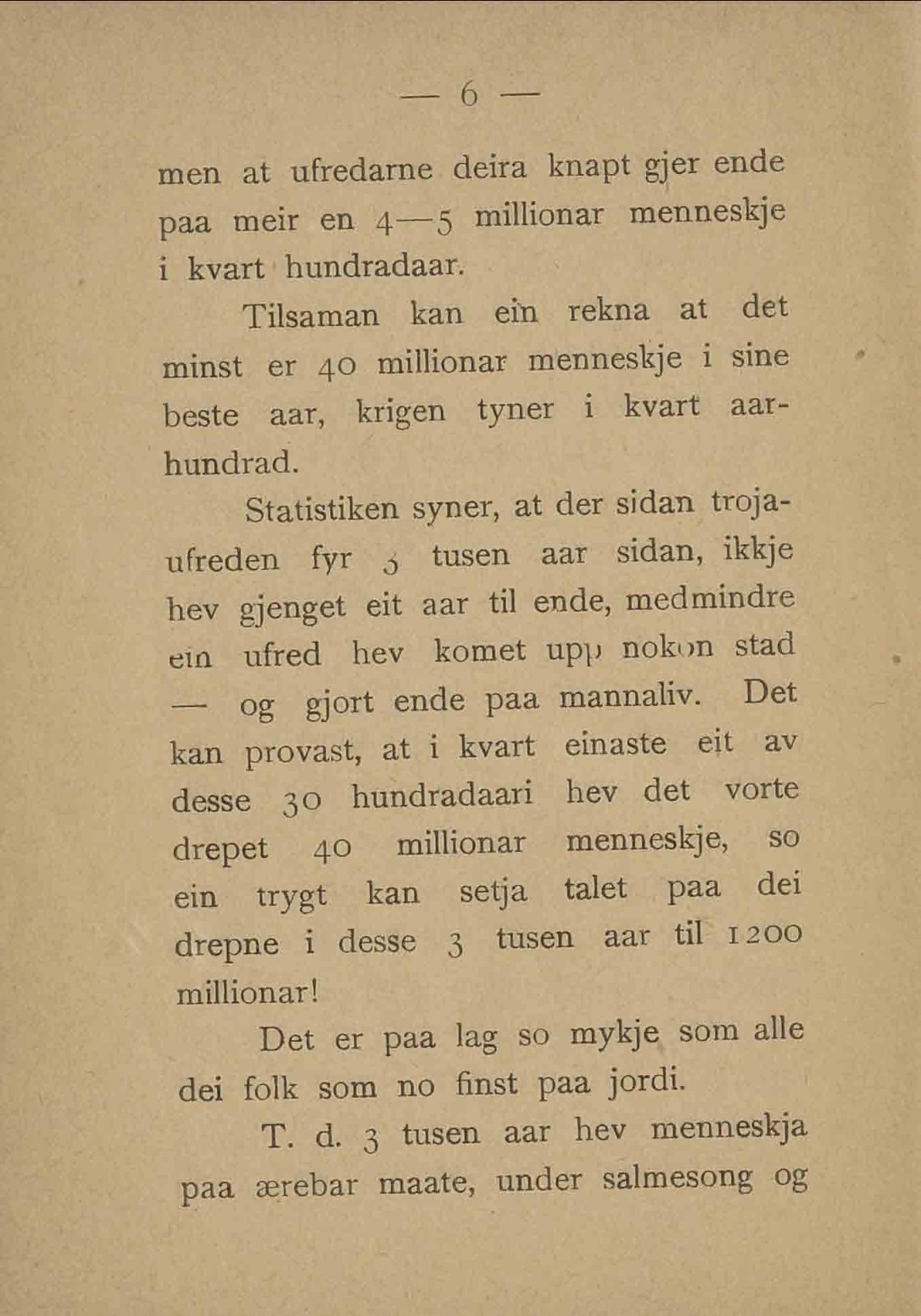 — 6 —

men at ufredarne deira knapt gjer ende paa meir en 4—5 millionar menneskje i kvart hundradaar.

Tilsaman kan ein rekna at det minst er 40 millionar menneskje i sine beste aar, krigen tyner i kvart aarhundrad.

Statistiken syner, at der sidan trojaufreden fyr 3 tusen aar sidan, ikkje hev gjenget eit aar til ende, medmindre ein ufred hev komet upp nokon stad — og gjort ende paa mannaliv. Det kan provast, at i kvart einaste eit av desse 30 hundradaari hev det vorte drepet 40 millionar menneskje, so ein trygt kan setja talet paa dei drepne i desse 3 tusen aar til 1200 millionar!

Det er paa lag so mykje som alle dei folk som no finst paa jordi.

T. d. 3 tusen aar hev menneskja paa ærebar maate, under salmesong og